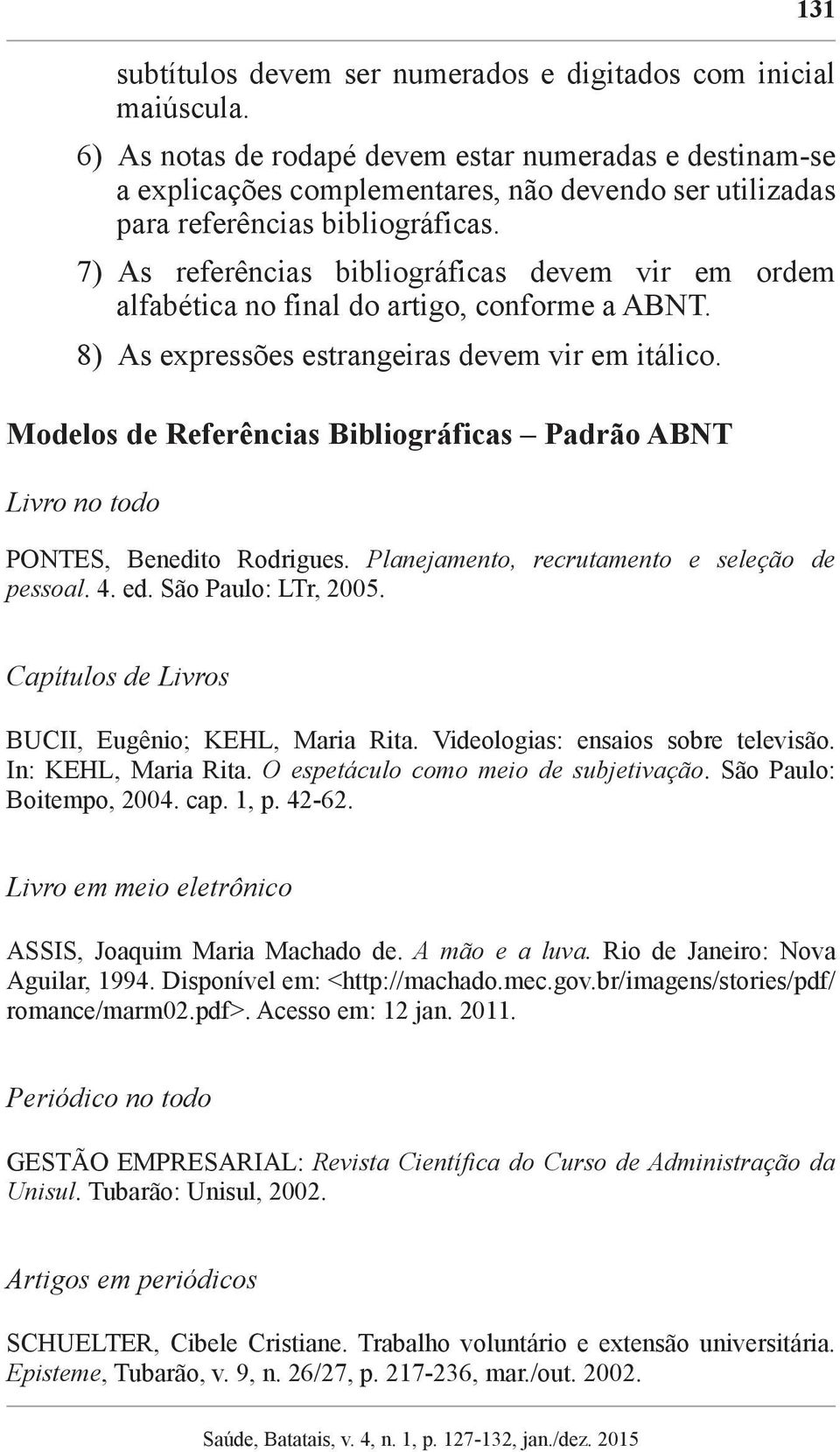 131

subtítulos devem ser numerados e digitados com inicial maiúscula.

6) As notas de rodapé devem estar numeradas e destinam-se a explicações complementares, não devendo ser utilizadas para referências bibliográficas.

7) As referências bibliográficas devem vir em ordem alfabética no final do artigo, conforme a ABNT.

8) As expressões estrangeiras devem vir em itálico.

Modelos de Referências Bibliográficas – Padrão ABNT

Livro no todo

PONTES, Benedito Rodrigues. Planejamento, recrutamento e seleção de pessoal. 4. ed. São Paulo: LTr, 2005.

Capítulos de Livros

BUCII, Eugênio; KEHL, Maria Rita. Videologias: ensaios sobre televisão. In: KEHL, Maria Rita. O espetáculo como meio de subjetivação. São Paulo: Boitempo, 2004. cap. 1, p. 42-62.

Livro em meio eletrônico

ASSIS, Joaquim Maria Machado de. A mão e a luva. Rio de Janeiro: Nova Aguilar, 1994. Disponível em: <http://machado.mec.gov.br/imagens/stories/pdf/romance/marm02.pdf>. Acesso em: 12 jan. 2011.

Periódico no todo

GESTÃO EMPRESARIAL: Revista Científica do Curso de Administração da Unisul. Tubarão: Unisul, 2002.

Artigos em periódicos

SCHUELTER, Cibele Cristiane. Trabalho voluntário e extensão universitária. Episteme, Tubarão, v. 9, n. 26/27, p. 217-236, mar./out. 2002.

Saúde, Batatais, v. 4, n. 1, p. 127-132, jan./dez. 2015